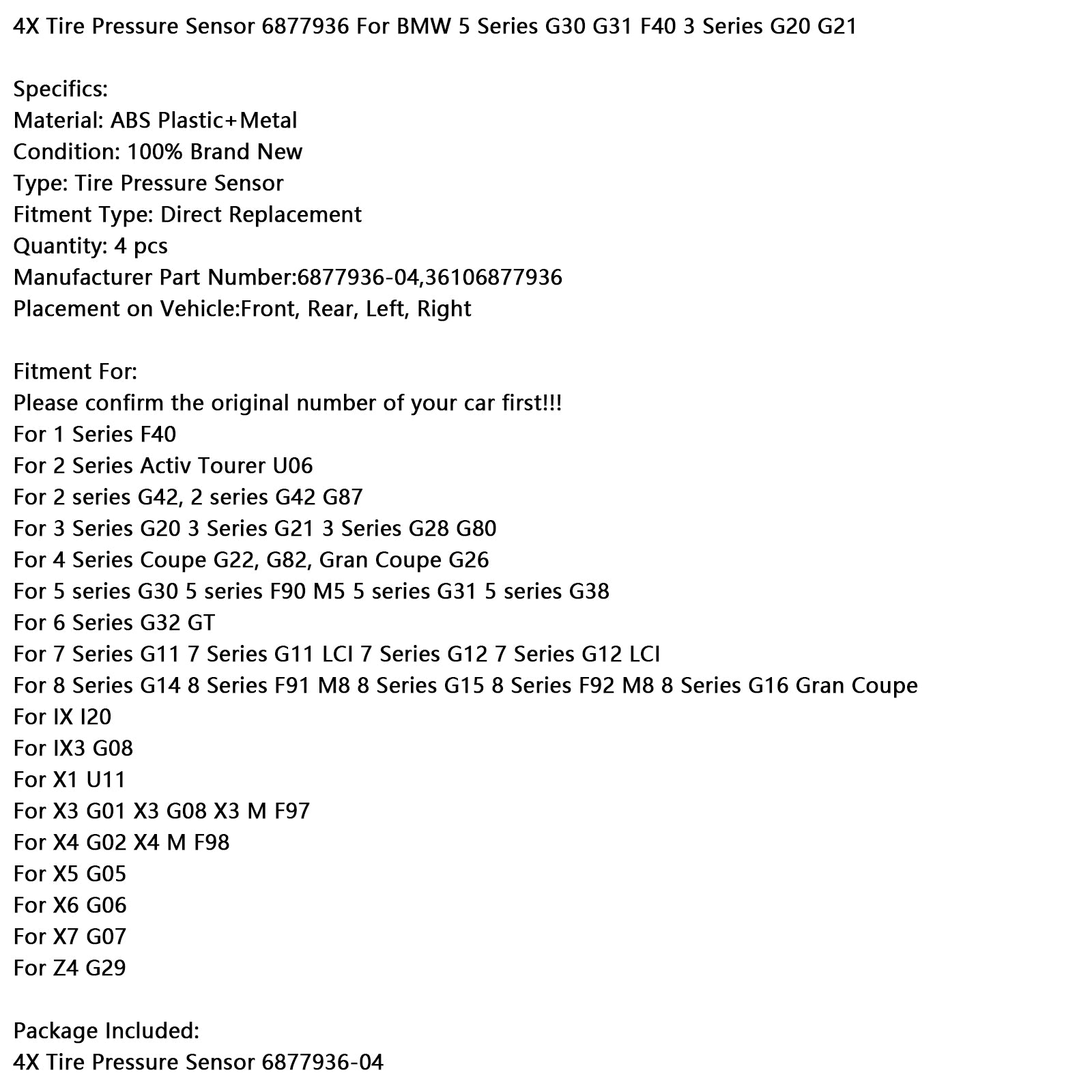 4X Tire Pressure Sensor 6877936 For BMW 5 Series G30 G31 F40 3 Series G20 G21

Specifics:
Material: ABS Plastic+Metal
Condition: 100% Brand New
Type: Tire Pressure Sensor
Fitment Type: Direct Replacement
Quantity: 4 pcs
Manufacturer Part Number:6877936-04,36106877936
Placement on Vehicle:Front, Rear, Left, Right

Fitment For:
Please confirm the original number of your car first!!!
For 1 Series F40
For 2 Series Activ Tourer U06
For 2 series G42, 2 series G42 G87
For 3 Series G20 3 Series G21 3 Series G28 G80
For 4 Series Coupe G22, G82, Gran Coupe G26
For 5 series G30 5 series F90 M5 5 series G31 5 series G38
For 6 Series G32 GT
For 7 Series G11 7 Series G11 LCI 7 Series G12 7 Series G12 LCI
For 8 Series G14 8 Series F91 M8 8 Series G15 8 Series F92 M8 8 Series G16 Gran Coupe
For IX I20
For IX3 G08
For X1 U11
For X3 G01 X3 G08 X3 M F97
For X4 G02 X4 M F98
For X5 G05
For X6 G06
For X7 G07
For Z4 G29

Package Included:
4X Tire Pressure Sensor 6877936-04